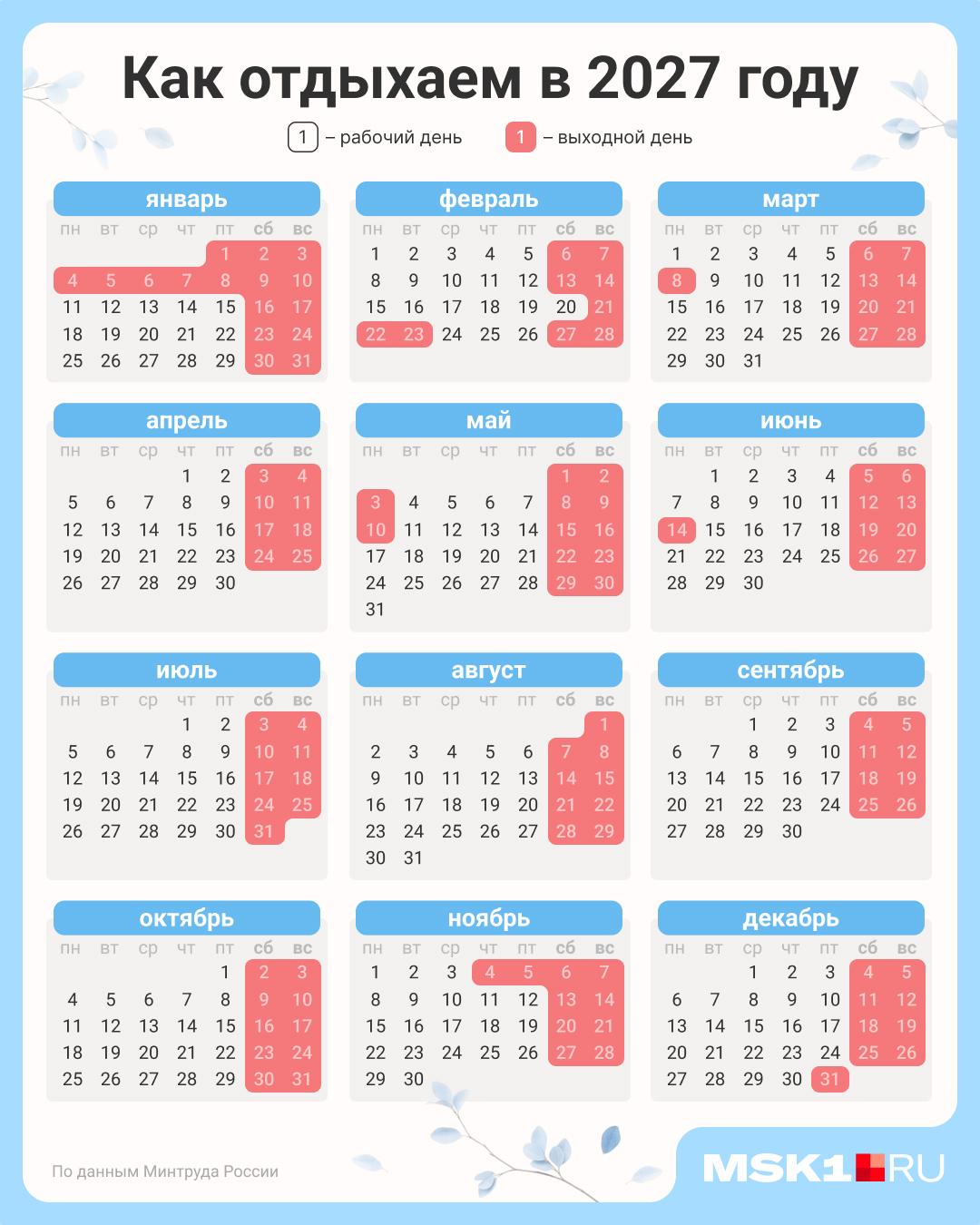 Как отдыхаем в 2027 году

1 – рабочий день 1 – выходной день

январь

| пн | вт | ср | чт | пт | сб | вс |
|---|---|---|---|---|---|---|
| | | | | 1 | 2 | 3 |
| 4 | 5 | 6 | 7 | 8 | 9 | 10 |
| 11 | 12 | 13 | 14 | 15 | 16 | 17 |
| 18 | 19 | 20 | 21 | 22 | 23 | 24 |
| 25 | 26 | 27 | 28 | 29 | 30 | 31 |

февраль

| пн | вт | ср | чт | пт | сб | вс |
|---|---|---|---|---|---|---|
| 1 | 2 | 3 | 4 | 5 | 6 | 7 |
| 8 | 9 | 10 | 11 | 12 | 13 | 14 |
| 15 | 16 | 17 | 18 | 19 | 20 | 21 |
| 22 | 23 | 24 | 25 | 26 | 27 | 28 |

март

| пн | вт | ср | чт | пт | сб | вс |
|---|---|---|---|---|---|---|
| 1 | 2 | 3 | 4 | 5 | 6 | 7 |
| 8 | 9 | 10 | 11 | 12 | 13 | 14 |
| 15 | 16 | 17 | 18 | 19 | 20 | 21 |
| 22 | 23 | 24 | 25 | 26 | 27 | 28 |
| 29 | 30 | 31 | | | | |

апрель

| пн | вт | ср | чт | пт | сб | вс |
|---|---|---|---|---|---|---|
| | | | 1 | 2 | 3 | 4 |
| 5 | 6 | 7 | 8 | 9 | 10 | 11 |
| 12 | 13 | 14 | 15 | 16 | 17 | 18 |
| 19 | 20 | 21 | 22 | 23 | 24 | 25 |
| 26 | 27 | 28 | 29 | 30 | | |

май

| пн | вт | ср | чт | пт | сб | вс |
|---|---|---|---|---|---|---|
| | | | | | 1 | 2 |
| 3 | 4 | 5 | 6 | 7 | 8 | 9 |
| 10 | 11 | 12 | 13 | 14 | 15 | 16 |
| 17 | 18 | 19 | 20 | 21 | 22 | 23 |
| 24 | 25 | 26 | 27 | 28 | 29 | 30 |
| 31 | | | | | | |

июнь

| пн | вт | ср | чт | пт | сб | вс |
|---|---|---|---|---|---|---|
| | 1 | 2 | 3 | 4 | 5 | 6 |
| 7 | 8 | 9 | 10 | 11 | 12 | 13 |
| 14 | 15 | 16 | 17 | 18 | 19 | 20 |
| 21 | 22 | 23 | 24 | 25 | 26 | 27 |
| 28 | 29 | 30 | | | | |

июль

| пн | вт | ср | чт | пт | сб | вс |
|---|---|---|---|---|---|---|
| | | | 1 | 2 | 3 | 4 |
| 5 | 6 | 7 | 8 | 9 | 10 | 11 |
| 12 | 13 | 14 | 15 | 16 | 17 | 18 |
| 19 | 20 | 21 | 22 | 23 | 24 | 25 |
| 26 | 27 | 28 | 29 | 30 | 31 | |

август

| пн | вт | ср | чт | пт | сб | вс |
|---|---|---|---|---|---|---|
| | | | | | | 1 |
| 2 | 3 | 4 | 5 | 6 | 7 | 8 |
| 9 | 10 | 11 | 12 | 13 | 14 | 15 |
| 16 | 17 | 18 | 19 | 20 | 21 | 22 |
| 23 | 24 | 25 | 26 | 27 | 28 | 29 |
| 30 | 31 | | | | | |

сентябрь

| пн | вт | ср | чт | пт | сб | вс |
|---|---|---|---|---|---|---|
| | | 1 | 2 | 3 | 4 | 5 |
| 6 | 7 | 8 | 9 | 10 | 11 | 12 |
| 13 | 14 | 15 | 16 | 17 | 18 | 19 |
| 20 | 21 | 22 | 23 | 24 | 25 | 26 |
| 27 | 28 | 29 | 30 | | | |

октябрь

| пн | вт | ср | чт | пт | сб | вс |
|---|---|---|---|---|---|---|
| | | | | 1 | 2 | 3 |
| 4 | 5 | 6 | 7 | 8 | 9 | 10 |
| 11 | 12 | 13 | 14 | 15 | 16 | 17 |
| 18 | 19 | 20 | 21 | 22 | 23 | 24 |
| 25 | 26 | 27 | 28 | 29 | 30 | 31 |

ноябрь

| пн | вт | ср | чт | пт | сб | вс |
|---|---|---|---|---|---|---|
| 1 | 2 | 3 | 4 | 5 | 6 | 7 |
| 8 | 9 | 10 | 11 | 12 | 13 | 14 |
| 15 | 16 | 17 | 18 | 19 | 20 | 21 |
| 22 | 23 | 24 | 25 | 26 | 27 | 28 |
| 29 | 30 | | | | | |

декабрь

| пн | вт | ср | чт | пт | сб | вс |
|---|---|---|---|---|---|---|
| | | 1 | 2 | 3 | 4 | 5 |
| 6 | 7 | 8 | 9 | 10 | 11 | 12 |
| 13 | 14 | 15 | 16 | 17 | 18 | 19 |
| 20 | 21 | 22 | 23 | 24 | 25 | 26 |
| 27 | 28 | 29 | 30 | 31 | | |

По данным Минтруда России

MSK1.RU